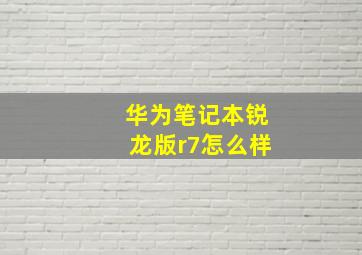 华为笔记本锐龙版r7怎么样